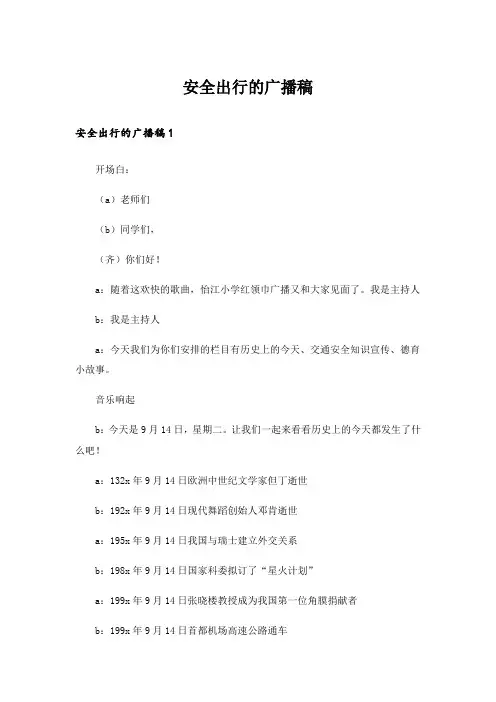 安全出行的广播稿

安全出行的广播稿1

开场白：

（a）老师们

（b）同学们，

（齐）你们好！

a：随着这欢快的歌曲，怡江小学红领巾广播又和大家见面了。我是主持人

b：我是主持人

a：今天我们为你们安排的栏目有历史上的今天、交通安全知识宣传、德育小故事。

音乐响起

b：今天是9月14日，星期二。让我们一起来看看历史上的今天都发生了什么吧！

a：132x年9月14日欧洲中世纪文学家但丁逝世

b：192x年9月14日现代舞蹈创始人邓肯逝世

a：195x年9月14日我国与瑞士建立外交关系

b：198x年9月14日国家科委拟订了“星火计划”

a：199x年9月14日张晓楼教授成为我国第一位角膜捐献者

b：199x年9月14日首都机场高速公路通车